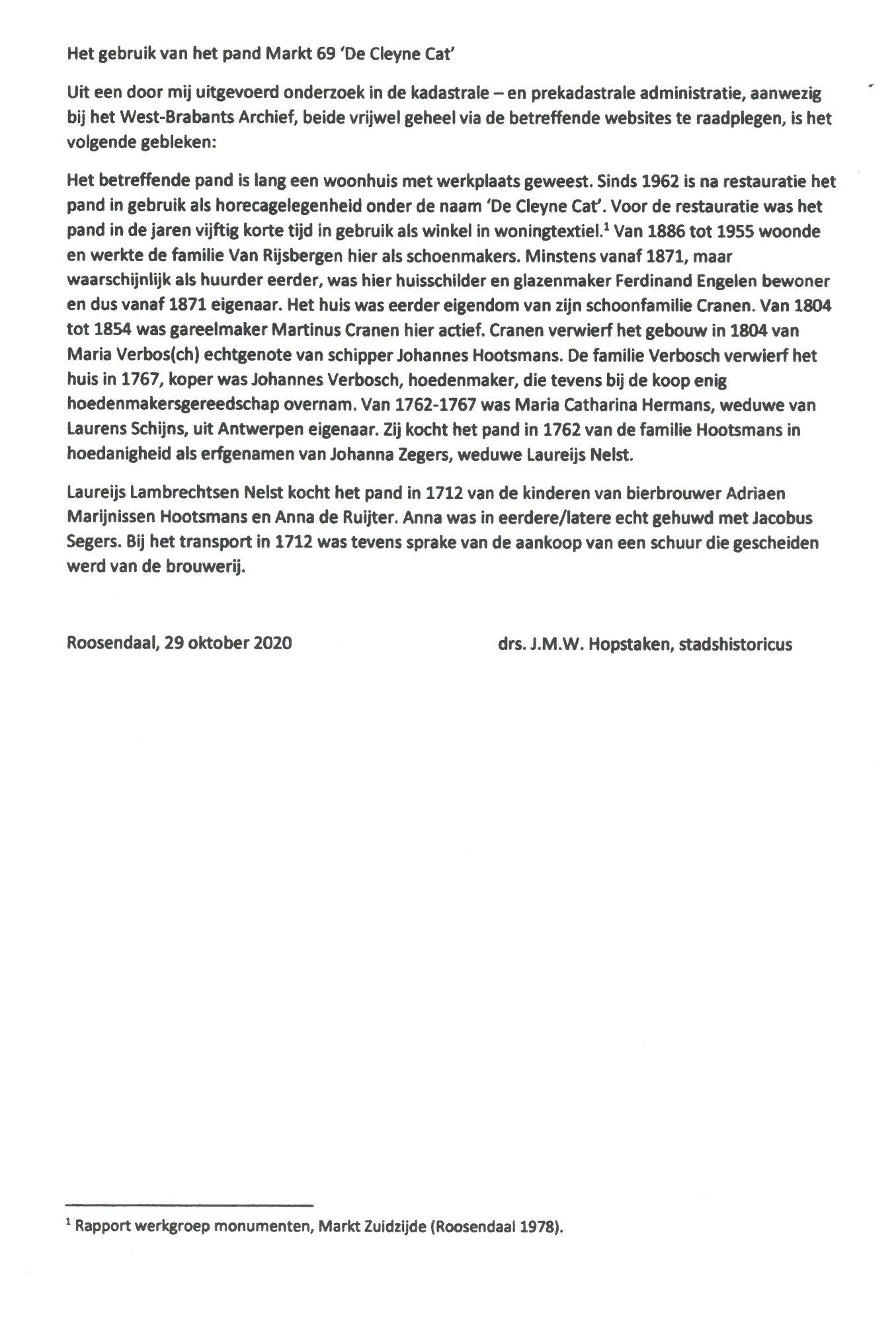 Het gebruik van het pand Markt 69 'De Cleyne Cat'

Uit een door mij uitgevoerd onderzoek in de kadastrale – en prekadastrale administratie, aanwezig bij het West-Brabants Archief, beide vrijwel geheel via de betreffende websites te raadplegen, is het volgende gebleken:

Het betreffende pand is lang een woonhuis met werkplaats geweest. Sinds 1962 is na restauratie het pand in gebruik als horecagelegenheid onder de naam 'De Cleyne Cat'. Voor de restauratie was het pand in de jaren vijftig korte tijd in gebruik als winkel in woningtextiel.$^{1}$ Van 1886 tot 1955 woonde en werkte de familie Van Rijsbergen hier als schoenmakers. Minstens vanaf 1871, maar waarschijnlijk als huurder eerder, was hier huisschilder en glazenmaker Ferdinand Engelen bewoner en dus vanaf 1871 eigenaar. Het huis was eerder eigendom van zijn schoonfamilie Cranen. Van 1804 tot 1854 was gareelmaker Martinus Cranen hier actief. Cranen verwierf het gebouw in 1804 van Maria Verbos(ch) echtgenote van schipper Johannes Hootsmans. De familie Verbosch verwierf het huis in 1767, koper was Johannes Verbosch, hoedenmaker, die tevens bij de koop enig hoedenmakersgereedschap overnam. Van 1762-1767 was Maria Catharina Hermans, weduwe van Laurens Schijns, uit Antwerpen eigenaar. Zij kocht het pand in 1762 van de familie Hootsmans in hoedanigheid als erfgenamen van Johanna Zegers, weduwe Laureijs Nelst.

Laureijs Lambrechtsen Nelst kocht het pand in 1712 van de kinderen van bierbrouwer Adriaen Marijnissen Hootsmans en Anna de Ruijter. Anna was in eerdere/latere echt gehuwd met Jacobus Segers. Bij het transport in 1712 was tevens sprake van de aankoop van een schuur die gescheiden werd van de brouwerij.

Roosendaal, 29 oktober 2020 drs. J.M.W. Hopstaken, stadshistoricus

$^{1}$ Rapport werkgroep monumenten, Markt Zuidzijde (Roosendaal 1978).